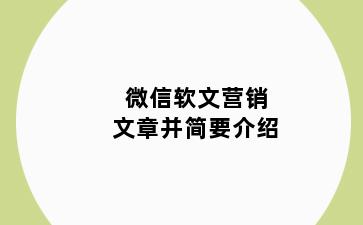 微信软文营销
文章并简要介绍